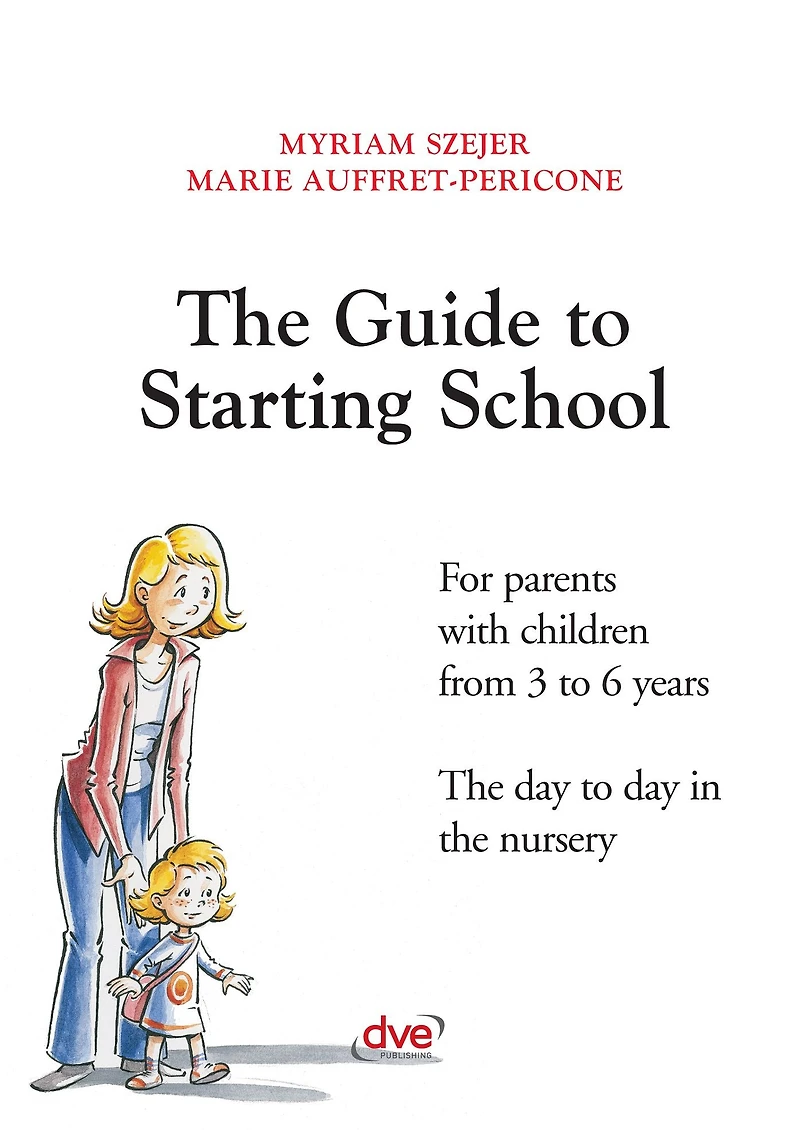 MYRIAM SZEJER
MARIE AUFFRET-PERICONE

The Guide to Starting School

For parents with children from 3 to 6 years

The day to day in the nursery

dve PUBLISHING